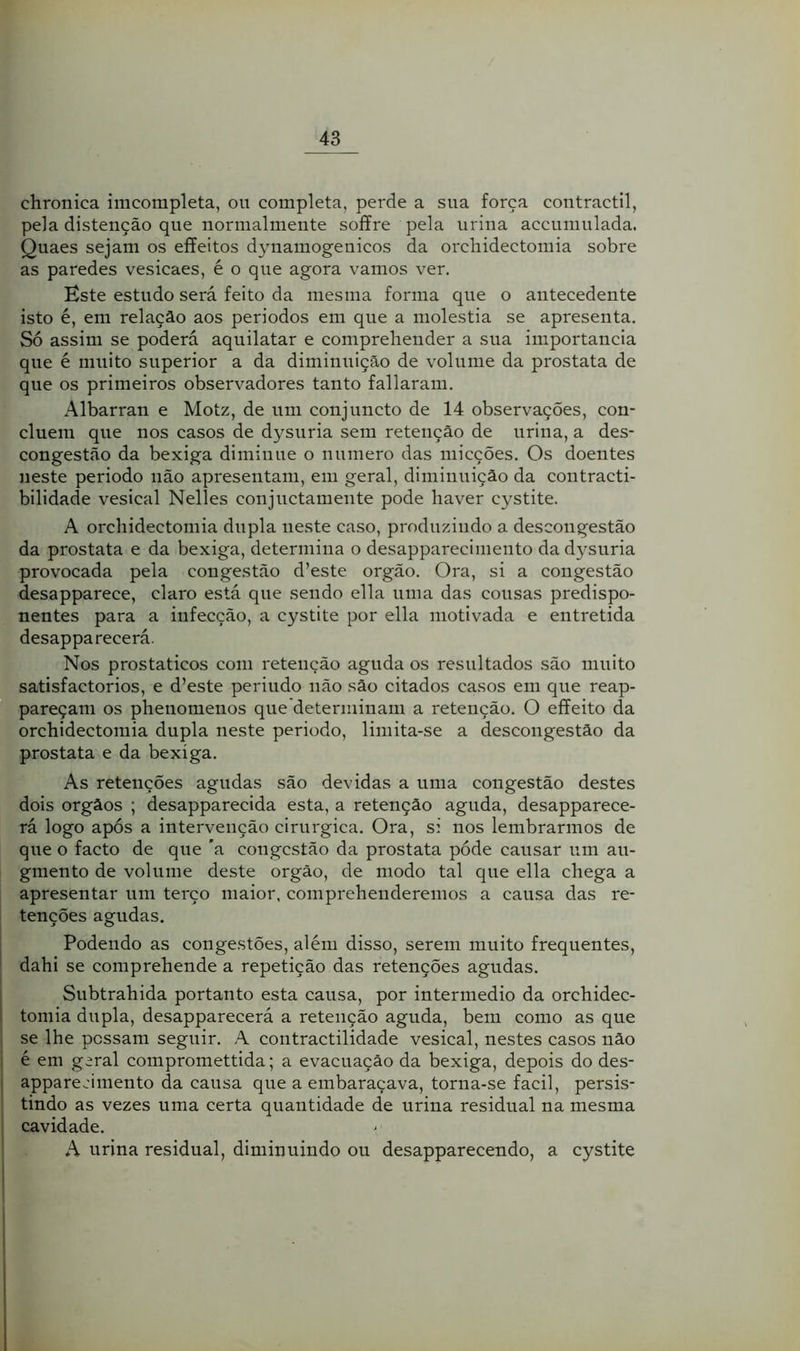 43

chronica imcompleta, ou completa, perde a sua força contractil, pela distenção que normalmente soffre pela urina accumulada. Quaes sejam os effeitos dynamogenicos da orchidectomia sobre as paredes vesicaes, é o que agora vamos ver.

Este estudo será feito da mesma forma que o antecedente isto é, em relação aos periodos em que a molestia se apresenta. Só assim se poderá aquilatar e comprehender a sua importancia que é muito superior a da diminuição de volume da prostata de que os primeiros observadores tanto fallaram.

Albarran e Motz, de um conjuncto de 14 observações, concluem que nos casos de dysuria sem retenção de urina, a descongestão da bexiga diminue o numero das micções. Os doentes neste periodo não apresentam, em geral, diminuição da contractibilidade vesical Nelles conjuctamente pode haver cystite.

A orchidectomia dupla neste caso, produzindo a descongestão da prostata e da bexiga, determina o desapparecimento da dysuria provocada pela congestão d'este orgão. Ora, si a congestão desapparece, claro está que sendo ella uma das cousas predisponentes para a infecção, a cystite por ella motivada e entretida desapparecerá.

Nos prostaticos com retenção aguda os resultados são muito satisfactorios, e d'este periudo não são citados casos em que reappareçam os phenomenos que determinam a retenção. O effeito da orchidectomia dupla neste periodo, limita-se a descongestão da prostata e da bexiga.

As retenções agudas são devidas a uma congestão destes dois orgãos ; desapparecida esta, a retenção aguda, desapparecerá logo após a intervenção cirurgica. Ora, si nos lembrarmos de que o facto de que 'a congestão da prostata póde causar um augmento de volume deste orgão, de modo tal que ella chega a apresentar um terço maior, comprehenderemos a causa das retenções agudas.

Podendo as congestões, além disso, serem muito frequentes, dahi se comprehende a repetição das retenções agudas.

Subtrahida portanto esta causa, por intermedio da orchidectomia dupla, desapparecerá a retenção aguda, bem como as que se lhe possam seguir. A contractilidade vesical, nestes casos não é em geral compromettida; a evacuação da bexiga, depois do desapparecimento da causa que a embaraçava, torna-se facil, persistindo as vezes uma certa quantidade de urina residual na mesma cavidade.

A urina residual, diminuindo ou desapparecendo, a cystite